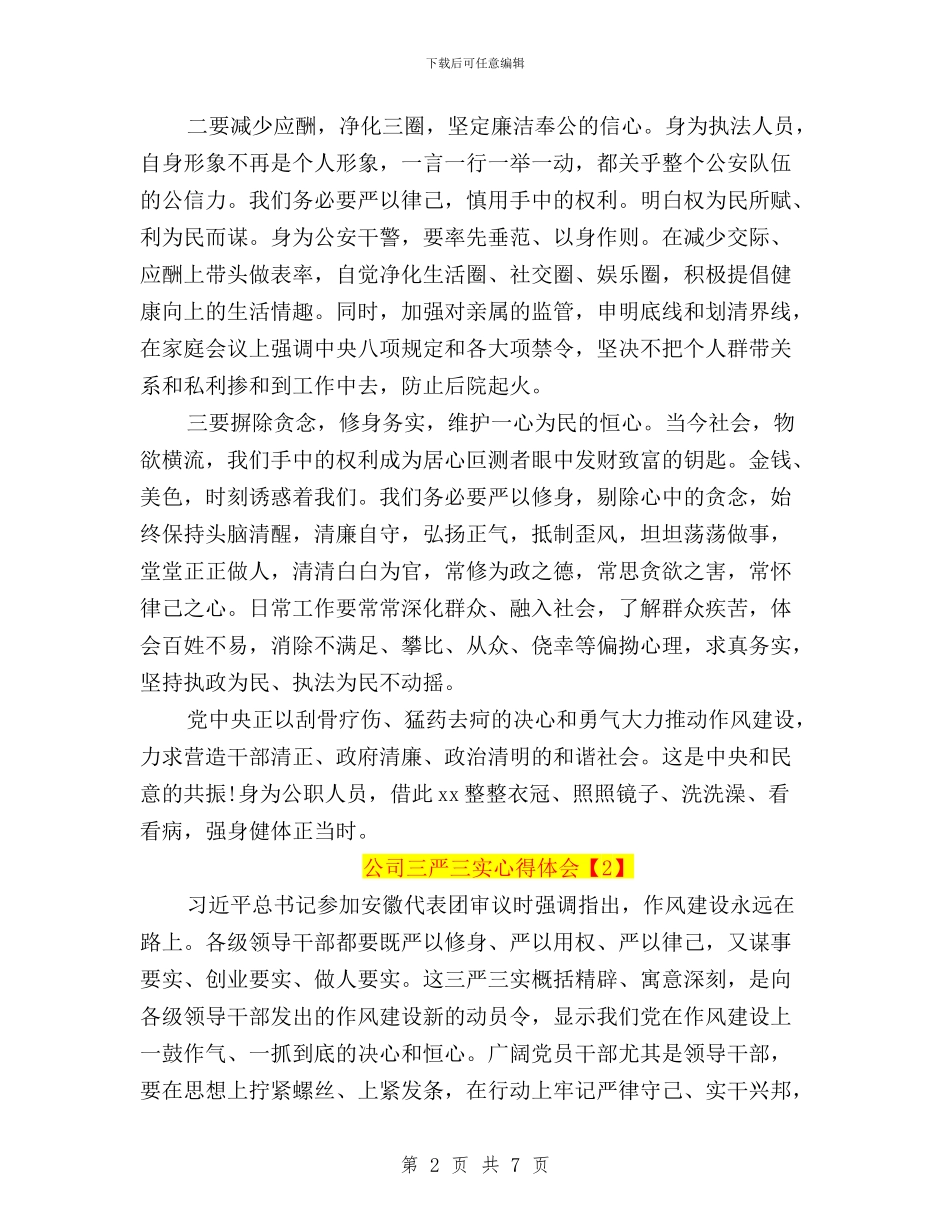 下载后可任意编辑

二要减少应酬，净化三圈，坚定廉洁奉公的信心。身为执法人员，自身形象不再是个人形象，一言一行一举一动，都关乎整个公安队伍的公信力。我们务必要严以律己，慎用手中的权利。明白权为民所赋、利为民而谋。身为公安干警，要率先垂范、以身作则。在减少交际、应酬上带头做表率，自觉净化生活圈、社交圈、娱乐圈，积极提倡健康向上的生活情趣。同时，加强对亲属的监管，申明底线和划清界线，在家庭会议上强调中央八项规定和各大项禁令，坚决不把个人群带关系和私利掺和到工作中去，防止后院起火。

三要摒除贪念，修身务实，维护一心为民的恒心。当今社会，物欲横流，我们手中的权利成为居心叵测者眼中发财致富的钥匙。金钱、美色，时刻诱惑着我们。我们务必要严以修身，剔除心中的贪念，始终保持头脑清醒，清廉自守，弘扬正气，抵制歪风，坦坦荡荡做事，堂堂正正做人，清清白白为官，常修为政之德，常思贪欲之害，常怀律己之心。日常工作要常常深化群众、融入社会，了解群众疾苦，体会百姓不易，消除不满足、攀比、从众、侥幸等偏拗心理，求真务实，坚持执政为民、执法为民不动摇。

党中央正以刮骨疗伤、猛药去疴的决心和勇气大力推动作风建设，力求营造干部清正、政府清廉、政治清明的和谐社会。这是中央和民意的共振!身为公职人员，借此xx整整衣冠、照照镜子、洗洗澡、看看病，强身健体正当时。

公司三严三实心得体会【2】

习近平总书记参加安徽代表团审议时强调指出，作风建设永远在路上。各级领导干部都要既严以修身、严以用权、严以律己，又谋事要实、创业要实、做人要实。这三严三实概括精辟、寓意深刻，是向各级领导干部发出的作风建设新的动员令，显示我们党在作风建设上一鼓作气、一抓到底的决心和恒心。广阔党员干部尤其是领导干部，要在思想上拧紧螺丝、上紧发条，在行动上牢记严律守己、实干兴邦，

第 2 页 共 7 页